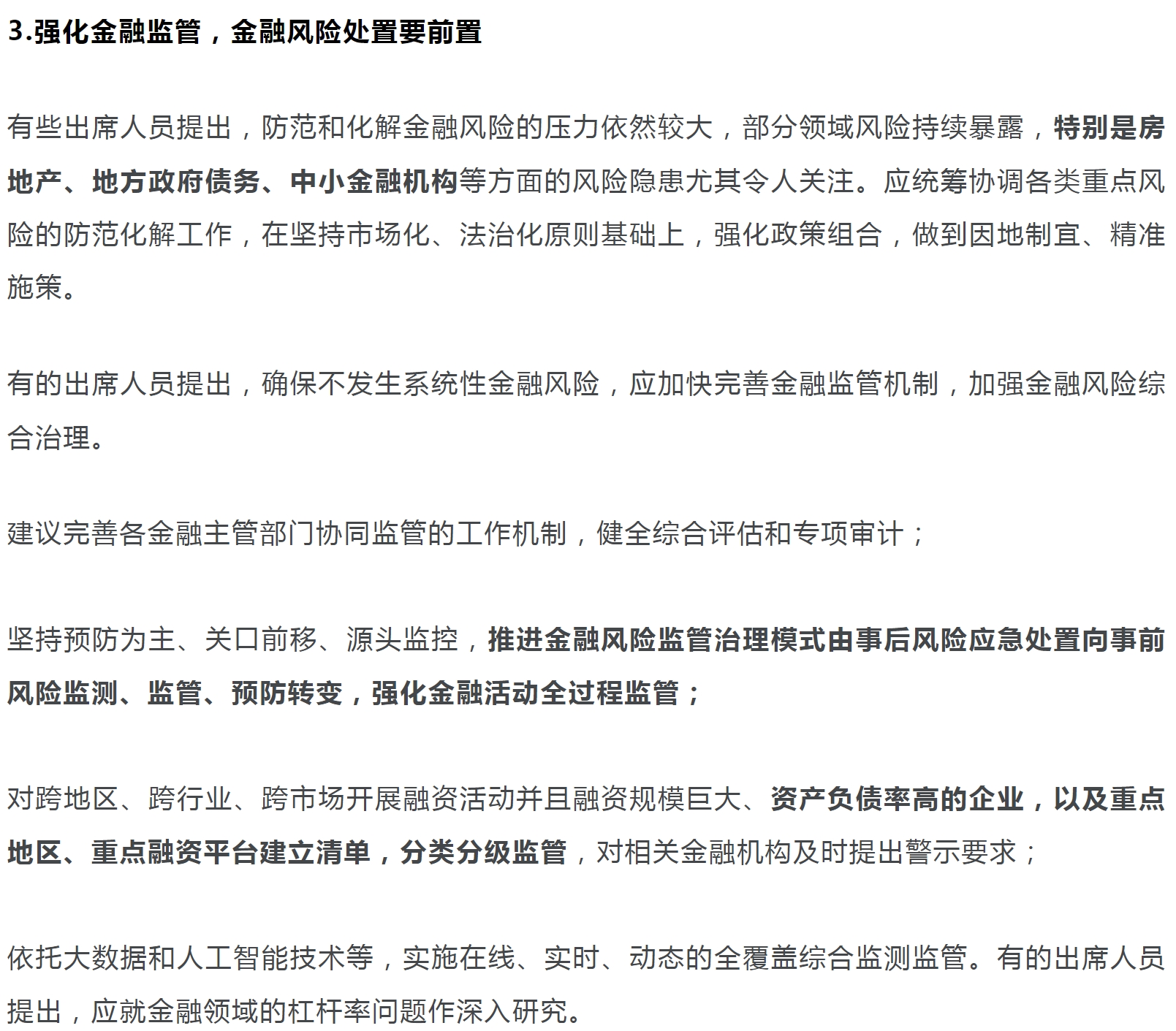 3.强化金融监管，金融风险处置要前置

有些出席人员提出，防范和化解金融风险的压力依然较大，部分领域风险持续暴露，特别是房地产、地方政府债务、中小金融机构等方面的风险隐患尤其令人关注。应统筹协调各类重点风险的防范化解工作，在坚持市场化、法治化原则基础上，强化政策组合，做到因地制宜、精准施策。

有的出席人员提出，确保不发生系统性金融风险，应加快完善金融监管机制，加强金融风险综合治理。

建议完善各金融主管部门协同监管的工作机制，健全综合评估和专项审计；

坚持预防为主、关口前移、源头监控，推进金融风险监管治理模式由事后风险应急处置向事前风险监测、监管、预防转变，强化金融活动全过程监管；

对跨地区、跨行业、跨市场开展融资活动并且融资规模巨大、资产负债率高的企业，以及重点地区、重点融资平台建立清单，分类分级监管，对相关金融机构及时提出警示要求；

依托大数据和人工智能技术等，实施在线、实时、动态的全覆盖综合监测监管。有的出席人员提出，应就金融领域的杠杆率问题作深入研究。